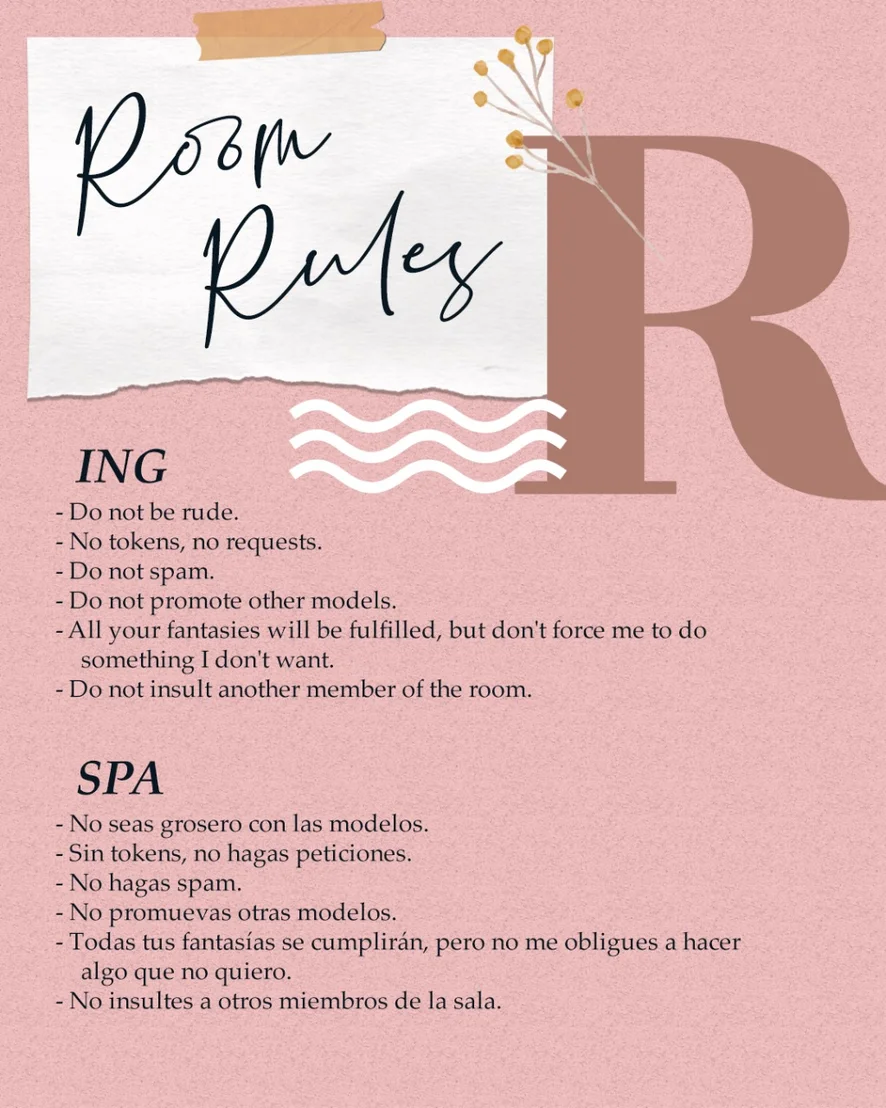 Room Rules

R

ING

- Do not be rude.
- No tokens, no requests.
- Do not spam.
- Do not promote other models.
- All your fantasies will be fulfilled, but don't force me to do something I don't want.
- Do not insult another member of the room.

SPA

- No seas grosero con las modelos.
- Sin tokens, no hagas peticiones.
- No hagas spam.
- No promuevas otras modelos.
- Todas tus fantasías se cumplirán, pero no me obligues a hacer algo que no quiero.
- No insultes a otros miembros de la sala.